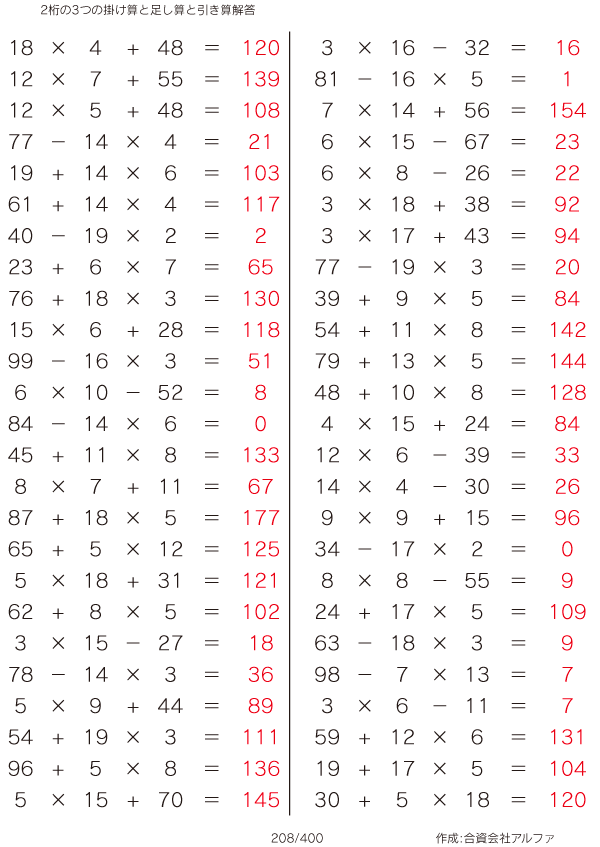 2桁の3つの掛け算と足し算と引き算解答

$18 \times 4 + 48 = 120$
$12 \times 7 + 55 = 139$
$12 \times 5 + 48 = 108$
$77 - 14 \times 4 = 21$
$19 + 14 \times 6 = 103$
$61 + 14 \times 4 = 117$
$40 - 19 \times 2 = 2$
$23 + 6 \times 7 = 65$
$76 + 18 \times 3 = 130$
$15 \times 6 + 28 = 118$
$99 - 16 \times 3 = 51$
$6 \times 10 - 52 = 8$
$84 - 14 \times 6 = 0$
$45 + 11 \times 8 = 133$
$8 \times 7 + 11 = 67$
$87 + 18 \times 5 = 177$
$65 + 5 \times 12 = 125$
$5 \times 18 + 31 = 121$
$62 + 8 \times 5 = 102$
$3 \times 15 - 27 = 18$
$78 - 14 \times 3 = 36$
$5 \times 9 + 44 = 89$
$54 + 19 \times 3 = 111$
$96 + 5 \times 8 = 136$
$5 \times 15 + 70 = 145$

$3 \times 16 - 32 = 16$
$81 - 16 \times 5 = 1$
$7 \times 14 + 56 = 154$
$6 \times 15 - 67 = 23$
$6 \times 8 - 26 = 22$
$3 \times 18 + 38 = 92$
$3 \times 17 + 43 = 94$
$77 - 19 \times 3 = 20$
$39 + 9 \times 5 = 84$
$54 + 11 \times 8 = 142$
$79 + 13 \times 5 = 144$
$48 + 10 \times 8 = 128$
$4 \times 15 + 24 = 84$
$12 \times 6 - 39 = 33$
$14 \times 4 - 30 = 26$
$9 \times 9 + 15 = 96$
$34 - 17 \times 2 = 0$
$8 \times 8 - 55 = 9$
$24 + 17 \times 5 = 109$
$63 - 18 \times 3 = 9$
$98 - 7 \times 13 = 7$
$3 \times 6 - 11 = 7$
$59 + 12 \times 6 = 131$
$19 + 17 \times 5 = 104$
$30 + 5 \times 18 = 120$

208/400

作成:合資会社アルファ